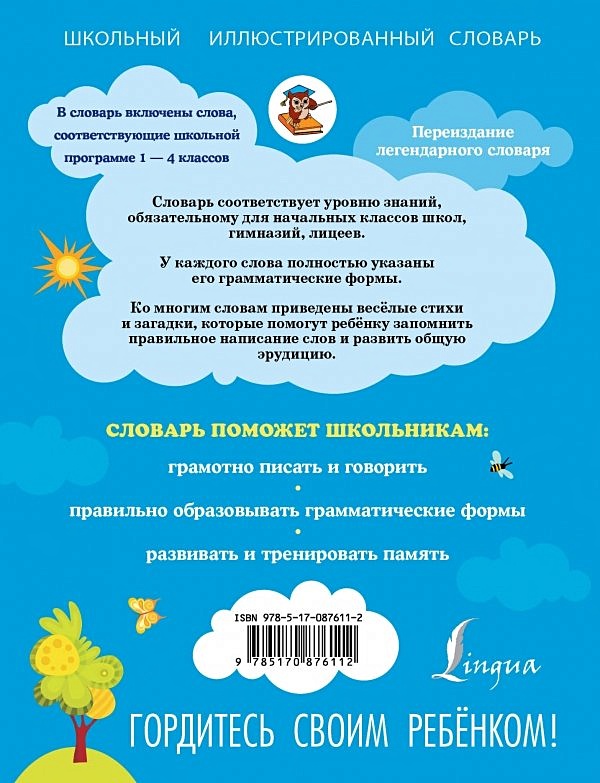 ШКОЛЬНЫЙ ИЛЛЮСТРИРОВАННЫЙ СЛОВАРЬ

В словарь включены слова, соответствующие школьной программе 1 — 4 классов

Переиздание легендарного словаря

Словарь соответствует уровню знаний, обязательному для начальных классов школ, гимназий, лицеев.

У каждого слова полностью указаны его грамматические формы.

Ко многим словам приведены весёлые стихи и загадки, которые помогут ребёнку запомнить правильное написание слов и развить общую эрудицию.

СЛОВАРЬ ПОМОЖЕТ ШКОЛЬНИКАМ:

грамотно писать и говорить

•

правильно образовывать грамматические формы

•

развивать и тренировать память

ISBN 978-5-17-087611-2

9 785170 876112

Lingua

ГОРДИТЕСЬ СВОИМ РЕБЁНКОМ!